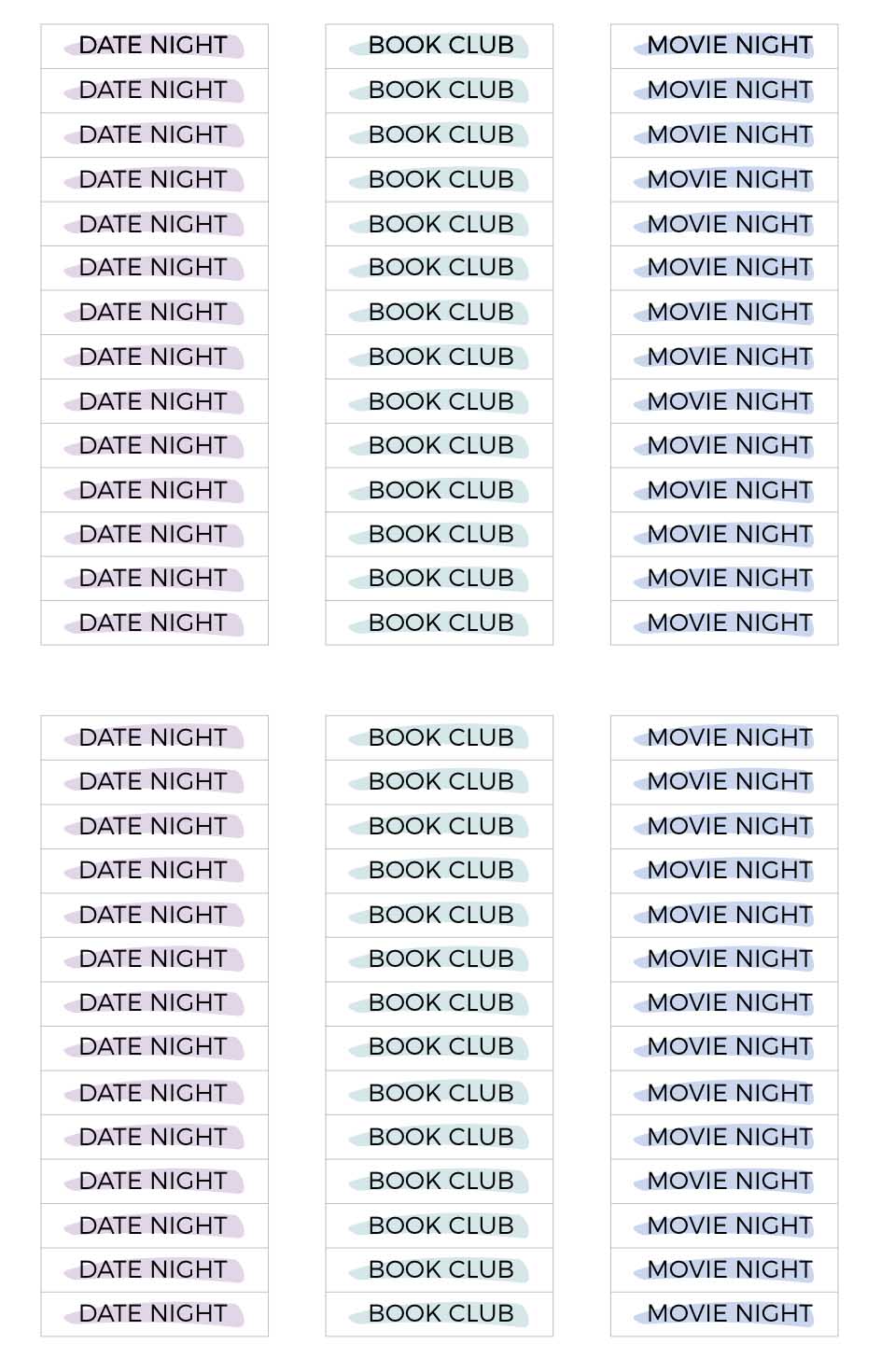 DATE NIGHT
DATE NIGHT
DATE NIGHT
DATE NIGHT
DATE NIGHT
DATE NIGHT
DATE NIGHT
DATE NIGHT
DATE NIGHT
DATE NIGHT
DATE NIGHT
DATE NIGHT
DATE NIGHT
DATE NIGHT

BOOK CLUB
BOOK CLUB
BOOK CLUB
BOOK CLUB
BOOK CLUB
BOOK CLUB
BOOK CLUB
BOOK CLUB
BOOK CLUB
BOOK CLUB
BOOK CLUB
BOOK CLUB
BOOK CLUB
BOOK CLUB

MOVIE NIGHT
MOVIE NIGHT
MOVIE NIGHT
MOVIE NIGHT
MOVIE NIGHT
MOVIE NIGHT
MOVIE NIGHT
MOVIE NIGHT
MOVIE NIGHT
MOVIE NIGHT
MOVIE NIGHT
MOVIE NIGHT
MOVIE NIGHT
MOVIE NIGHT

DATE NIGHT
DATE NIGHT
DATE NIGHT
DATE NIGHT
DATE NIGHT
DATE NIGHT
DATE NIGHT
DATE NIGHT
DATE NIGHT
DATE NIGHT
DATE NIGHT
DATE NIGHT
DATE NIGHT
DATE NIGHT

BOOK CLUB
BOOK CLUB
BOOK CLUB
BOOK CLUB
BOOK CLUB
BOOK CLUB
BOOK CLUB
BOOK CLUB
BOOK CLUB
BOOK CLUB
BOOK CLUB
BOOK CLUB
BOOK CLUB
BOOK CLUB

MOVIE NIGHT
MOVIE NIGHT
MOVIE NIGHT
MOVIE NIGHT
MOVIE NIGHT
MOVIE NIGHT
MOVIE NIGHT
MOVIE NIGHT
MOVIE NIGHT
MOVIE NIGHT
MOVIE NIGHT
MOVIE NIGHT
MOVIE NIGHT
MOVIE NIGHT